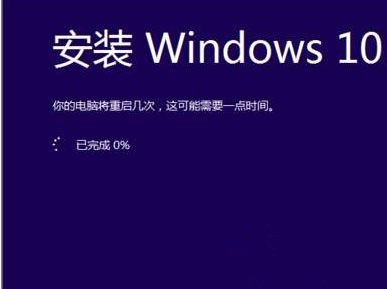 安装 Windows 10

你的电脑将重启几次，这可能需要一点时间。

已完成 0%